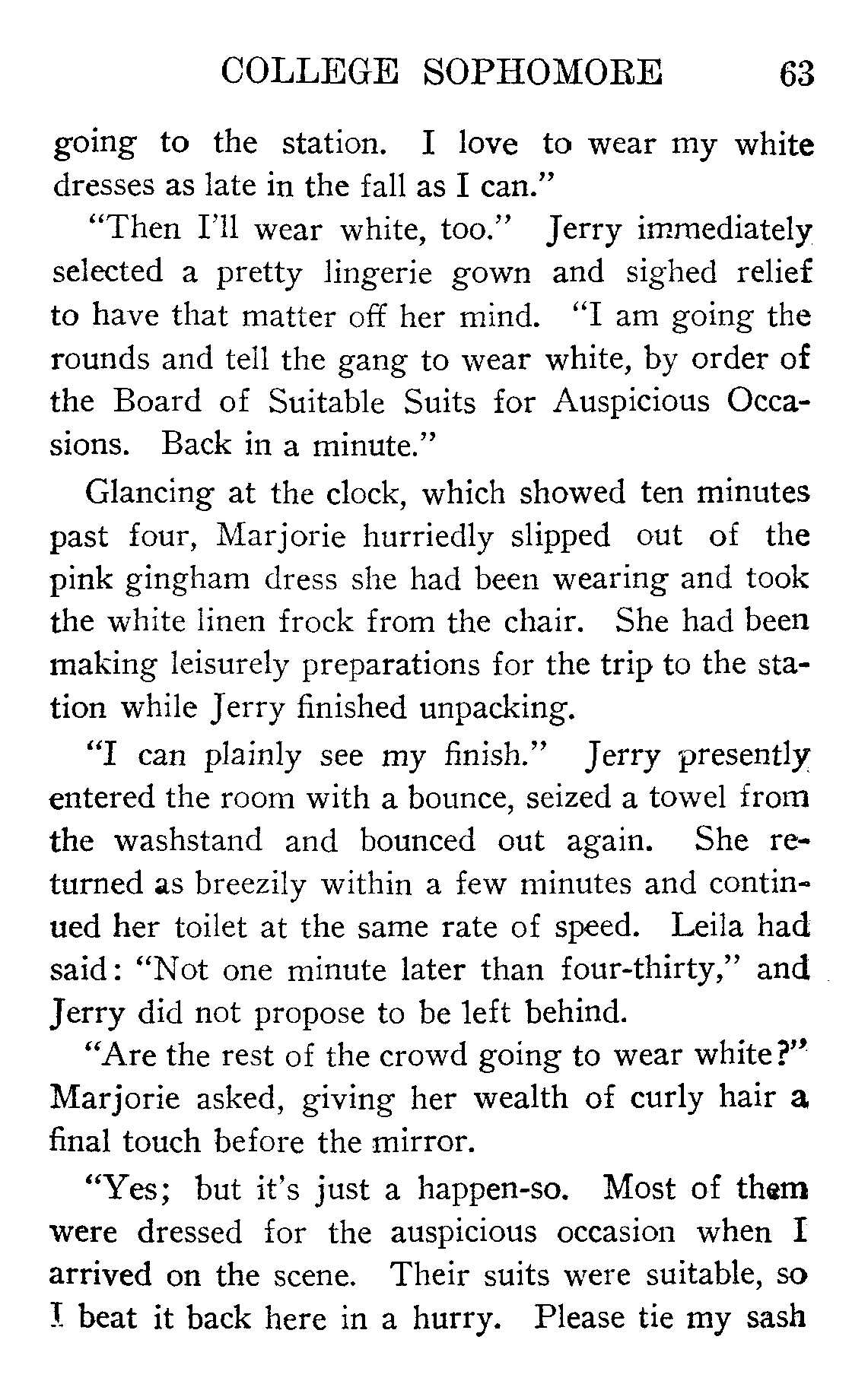 COLLEGE SOPHOMORE 63

going to the station. I love to wear my white dresses as late in the fall as I can."

"Then I'll wear white, too." Jerry immediately selected a pretty lingerie gown and sighed relief to have that matter off her mind. "I am going the rounds and tell the gang to wear white, by order of the Board of Suitable Suits for Auspicious Occasions. Back in a minute."

Glancing at the clock, which showed ten minutes past four, Marjorie hurriedly slipped out of the pink gingham dress she had been wearing and took the white linen frock from the chair. She had been making leisurely preparations for the trip to the station while Jerry finished unpacking.

"I can plainly see my finish." Jerry presently entered the room with a bounce, seized a towel from the washstand and bounced out again. She returned as breezily within a few minutes and continued her toilet at the same rate of speed. Leila had said: "Not one minute later than four-thirty," and Jerry did not propose to be left behind.

"Are the rest of the crowd going to wear white?" Marjorie asked, giving her wealth of curly hair a final touch before the mirror.

"Yes; but it's just a happen-so. Most of them were dressed for the auspicious occasion when I arrived on the scene. Their suits were suitable, so I beat it back here in a hurry. Please tie my sash